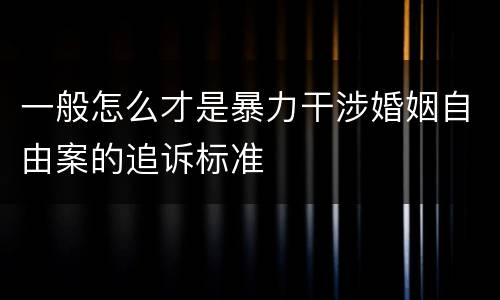 一般怎么才是暴力干涉婚姻自由案的追诉标准